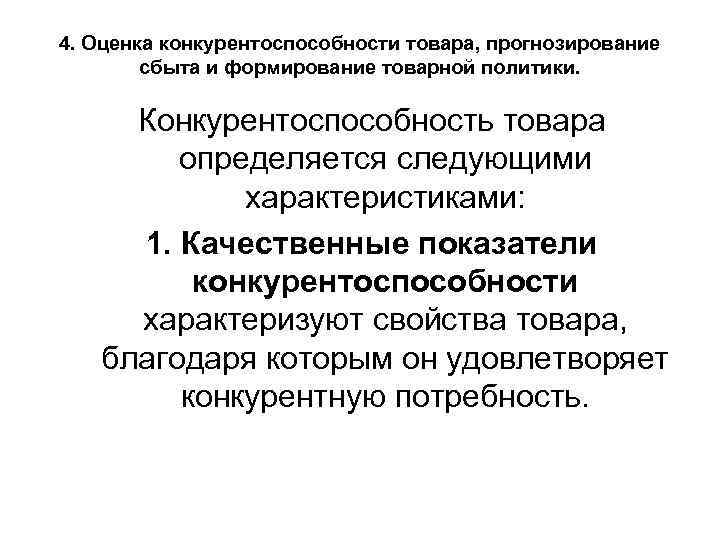 4. Оценка конкурентоспособности товара, прогнозирование сбыта и формирование товарной политики.

Конкурентоспособность товара определяется следующими характеристиками:

1. Качественные показатели конкурентоспособности характеризуют свойства товара, благодаря которым он удовлетворяет конкурентную потребность.